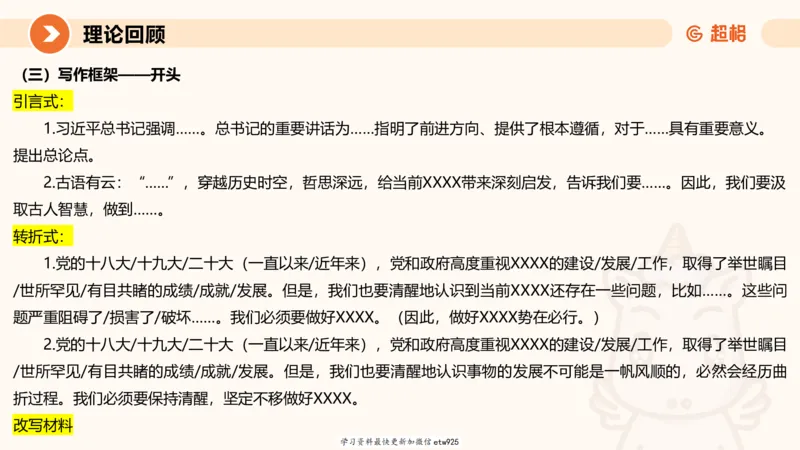 理论回顾

超格

（三）写作框架——开头

引言式：

1.习近平总书记强调……。总书记的重要讲话为……指明了前进方向、提供了根本遵循，对于……具有重要意义。提出总论点。

2.古语有云：“……”，穿越历史时空，哲思深远，给当前XXXX带来深刻启发，告诉我们要……。因此，我们要汲取古人智慧，做到……。

转折式：

1.党的十八大/十九大/二十大（一直以来/近年来），党和政府高度重视XXXX的建设/发展/工作，取得了举世瞩目/世所罕见/有目共睹的成绩/成就/发展。但是，我们也要清醒地认识到当前XXXX还存在一些问题，比如……。这些问题严重阻碍了/损害了/破坏……。我们必须要做好XXXX。（因此，做好XXXX势在必行。）

2.党的十八大/十九大/二十大（一直以来/近年来），党和政府高度重视XXXX的建设/发展/工作，取得了举世瞩目/世所罕见/有目共睹的成绩/成就/发展。但是，我们也要清醒地认识事物的发展不可能是一帆风顺的，必然会经历曲折过程。我们必须要保持清醒，坚定不移做好XXXX。

改写材料

学习资料最快更新加微信etw925